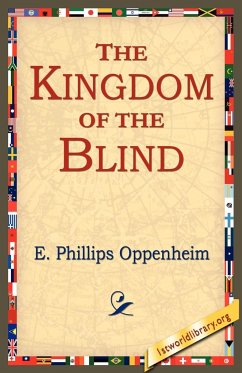 THE KINGDOM OF THE BLIND

E. Phillips Oppenheim

1stworldlibrary.org